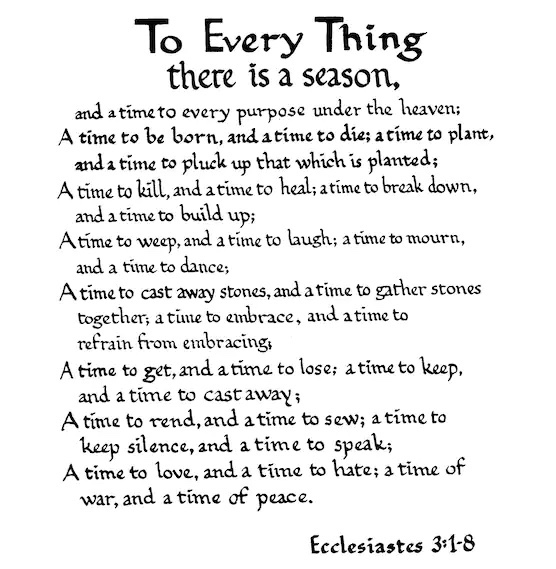 To Every Thing
there is a season,

and a time to every purpose under the heaven;
A time to be born, and a time to die; a time to plant, and a time to pluck up that which is planted;
A time to kill, and a time to heal; a time to break down, and a time to build up;
A time to weep, and a time to laugh; a time to mourn, and a time to dance;
A time to cast away stones, and a time to gather stones together; a time to embrace, and a time to refrain from embracing;
A time to get, and a time to lose; a time to keep, and a time to cast away;
A time to rend, and a time to sew; a time to keep silence, and a time to speak;
A time to love, and a time to hate; a time of war, and a time of peace.

Ecclesiastes 3:1-8